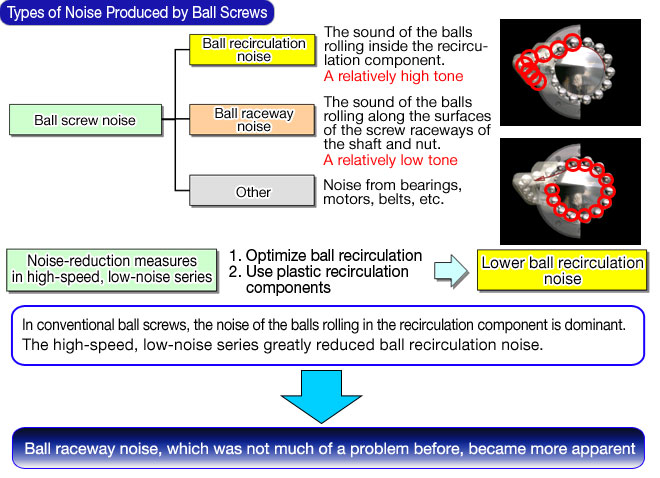 Types of Noise Produced by Ball Screws

Ball screw noise

Ball recirculation noise

The sound of the balls rolling inside the recirculation component.
A relatively high tone

Ball raceway noise

The sound of the balls rolling along the surfaces of the screw raceways of the shaft and nut.
A relatively low tone

Other

Noise from bearings, motors, belts, etc.

Noise-reduction measures in high-speed, low-noise series

1. Optimize ball recirculation
2. Use plastic recirculation components

Lower ball recirculation noise

In conventional ball screws, the noise of the balls rolling in the recirculation component is dominant.
The high-speed, low-noise series greatly reduced ball recirculation noise.

Ball raceway noise, which was not much of a problem before, became more apparent